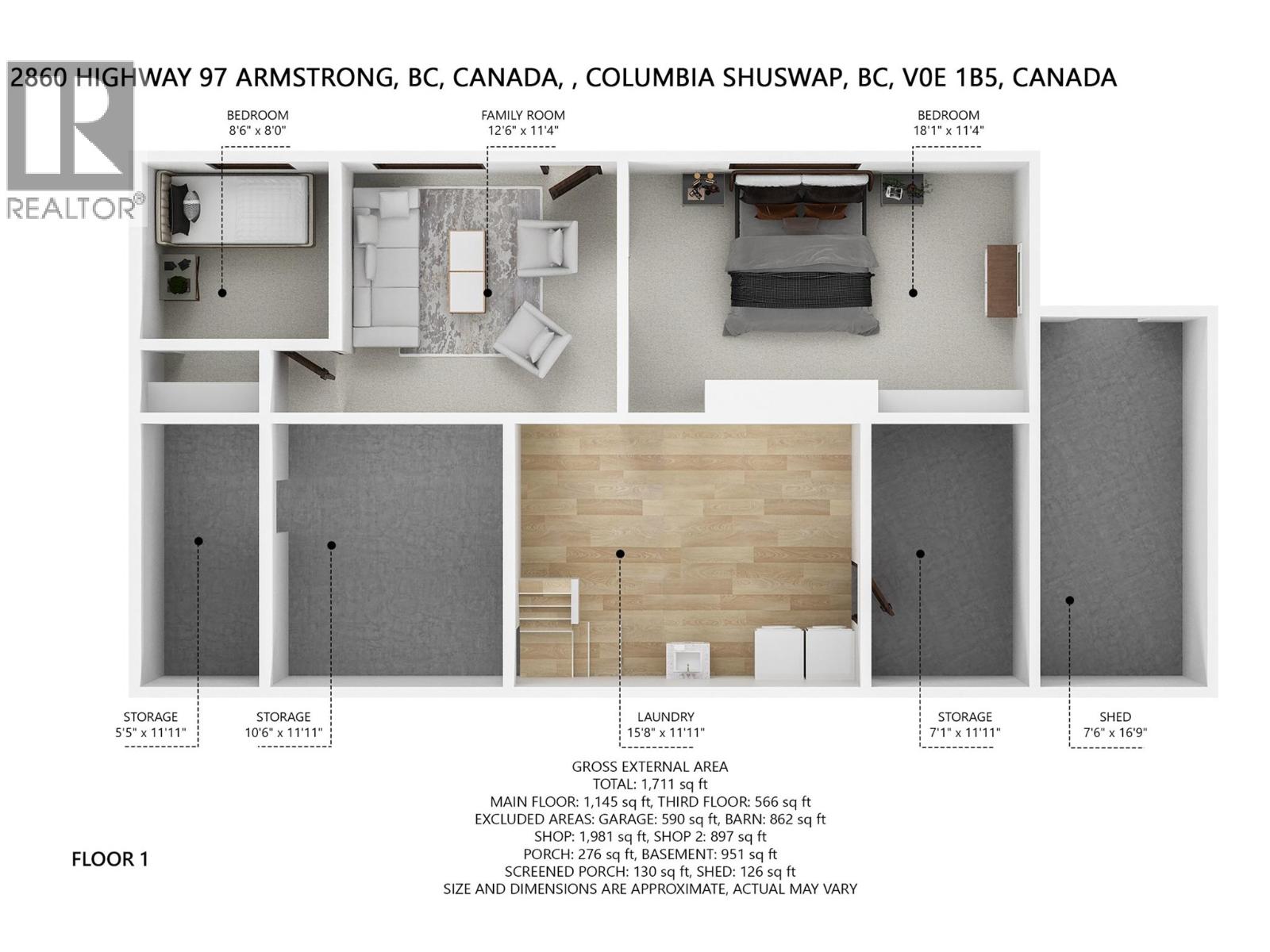 2860 HIGHWAY 97 ARMSTRONG, BC, CANADA, , COLUMBIA SHUSWAP, BC, V0E 1B5, CANADA

REALTOR®

BEDROOM
8'6" x 8'0"

FAMILY ROOM
12'6" x 11'4"

BEDROOM
18'1" x 11'4"

STORAGE
5'5" x 11'11"

STORAGE
10'6" x 11'11"

LAUNDRY
15'8" x 11'11"

STORAGE
7'1" x 11'11"

SHED
7'6" x 16'9"

GROSS EXTERNAL AREA
TOTAL: 1,711 sq ft
MAIN FLOOR: 1,145 sq ft, THIRD FLOOR: 566 sq ft
EXCLUDED AREAS: GARAGE: 590 sq ft, BARN: 862 sq ft
SHOP: 1,981 sq ft, SHOP 2: 897 sq ft
PORCH: 276 sq ft, BASEMENT: 951 sq ft
SCREENED PORCH: 130 sq ft, SHED: 126 sq ft
SIZE AND DIMENSIONS ARE APPROXIMATE, ACTUAL MAY VARY

FLOOR 1